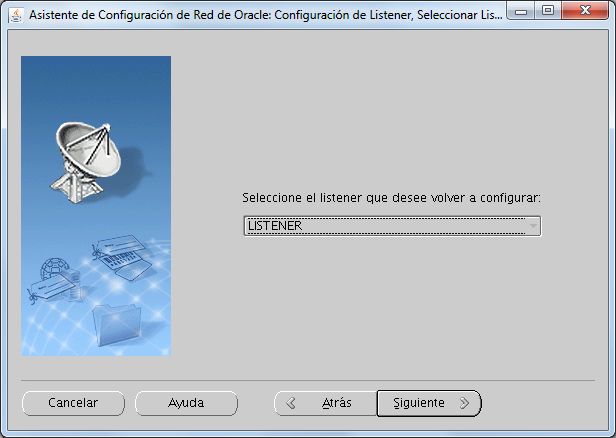 Asistente de Configuración de Red de Oracle: Configuración de Listener, Seleccionar Lis...

Seleccione el listener que desee volver a configurar:

LISTENER

Cancelar

Ayuda

Atrás

Siguiente